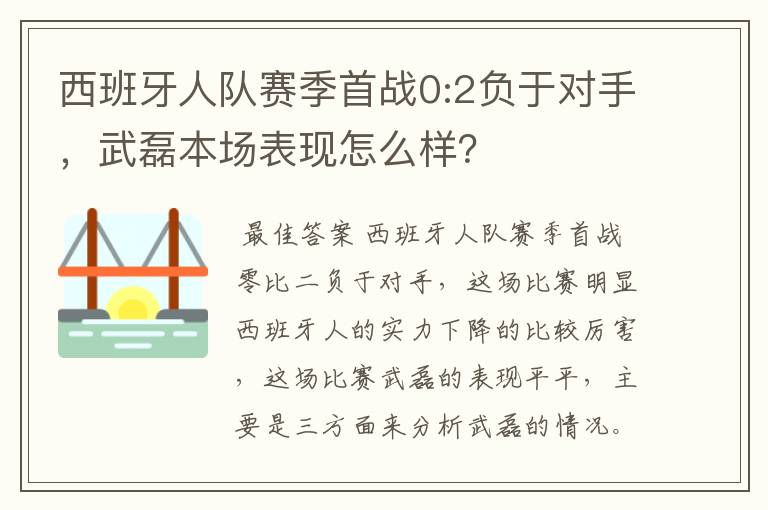 西班牙人队赛季首战0:2负于对手，武磊本场表现怎么样?

最佳答案 西班牙人队赛季首战零比二负于对手，这场比赛明显西班牙人的实力下降的比较厉害，这场比赛武磊的表现平平，主要是三方面来分析武磊的情况。